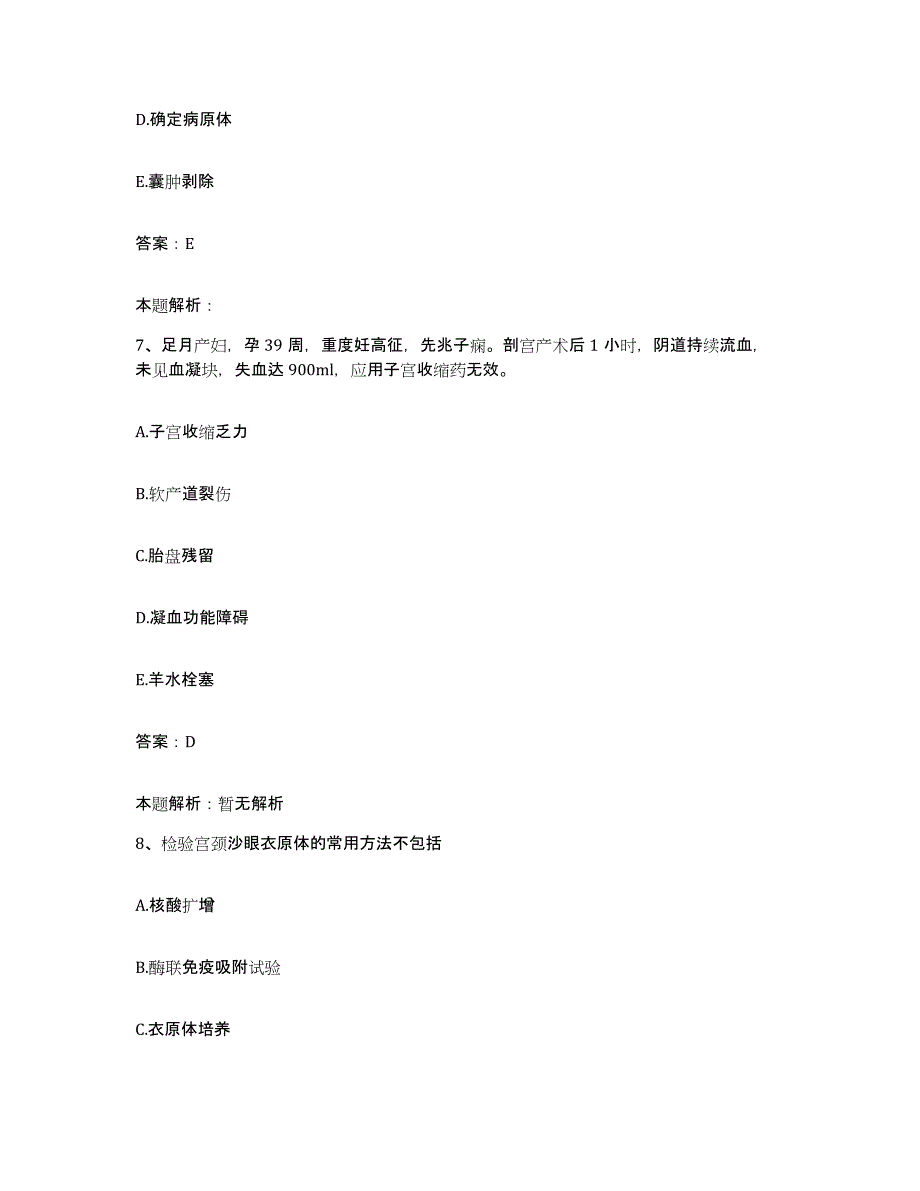 D.确定病原体

E.囊肿剥除

答案：E

本题解析：

7、足月产妇，孕 39 周，重度妊高征，先兆子痫。剖宫产术后 1 小时，阴道持续流血，未见血凝块，失血达 900ml，应用子宫收缩药无效。

A.子宫收缩乏力

B.软产道裂伤

C.胎盘残留

D.凝血功能障碍

E.羊水栓塞

答案：D

本题解析：暂无解析

8、检验宫颈沙眼衣原体的常用方法不包括

A.核酸扩增

B.酶联免疫吸附试验

C.衣原体培养